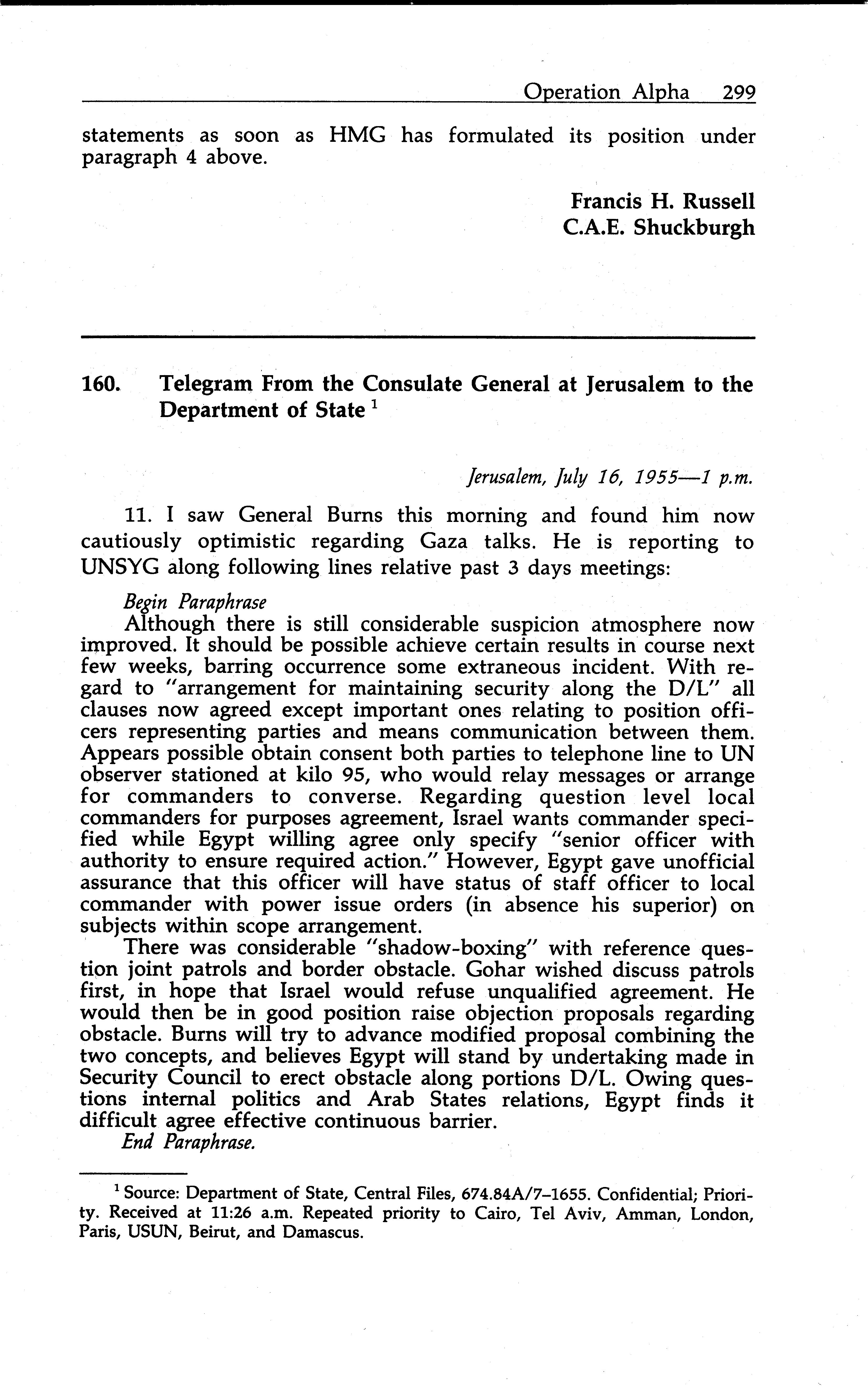 Operation Alpha 299

statements as soon as HMG has formulated its position under paragraph 4 above.

Francis H. Russell
C.A.E. Shuckburgh

160. Telegram From the Consulate General at Jerusalem to the Department of State $^1$

Jerusalem, July 16, 1955—1 p.m.

11. I saw General Burns this morning and found him now cautiously optimistic regarding Gaza talks. He is reporting to UNSYG along following lines relative past 3 days meetings:

Begin Paraphrase
Although there is still considerable suspicion atmosphere now improved. It should be possible achieve certain results in course next few weeks, barring occurrence some extraneous incident. With regard to "arrangement for maintaining security along the D/L" all clauses now agreed except important ones relating to position officers representing parties and means communication between them. Appears possible obtain consent both parties to telephone line to UN observer stationed at kilo 95, who would relay messages or arrange for commanders to converse. Regarding question level local commanders for purposes agreement, Israel wants commander specified while Egypt willing agree only specify "senior officer with authority to ensure required action." However, Egypt gave unofficial assurance that this officer will have status of staff officer to local commander with power issue orders (in absence his superior) on subjects within scope arrangement.

There was considerable "shadow-boxing" with reference question joint patrols and border obstacle. Gohar wished discuss patrols first, in hope that Israel would refuse unqualified agreement. He would then be in good position raise objection proposals regarding obstacle. Burns will try to advance modified proposal combining the two concepts, and believes Egypt will stand by undertaking made in Security Council to erect obstacle along portions D/L. Owing questions internal politics and Arab States relations, Egypt finds it difficult agree effective continuous barrier.
End Paraphrase.

$^1$ Source: Department of State, Central Files, 674.84A/7–1655. Confidential; Priority. Received at 11:26 a.m. Repeated priority to Cairo, Tel Aviv, Amman, London, Paris, USUN, Beirut, and Damascus.